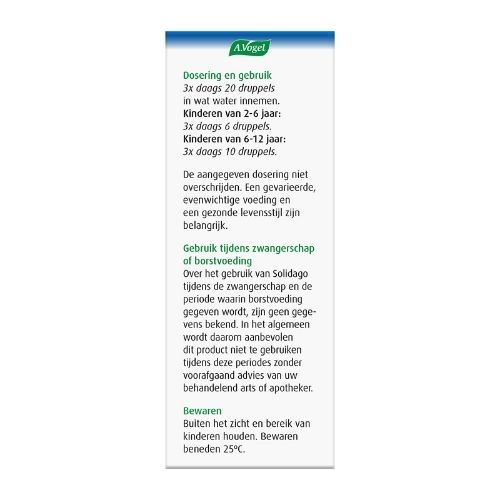 A.Vogel

Dosering en gebruik
3x daags 20 druppels in wat water innemen.
Kinderen van 2-6 jaar:
3x daags 6 druppels.
Kinderen van 6-12 jaar:
3x daags 10 druppels.

De aangegeven dosering niet overschrijden. Een gevarieerde, evenwichtige voeding en een gezonde levensstijl zijn belangrijk.

Gebruik tijdens zwangerschap of borstvoeding
Over het gebruik van Solidago tijdens de zwangerschap en de periode waarin borstvoeding gegeven wordt, zijn geen gegevens bekend. In het algemeen wordt daarom aanbevolen dit product niet te gebruiken tijdens deze periodes zonder voorafgaand advies van uw behandelend arts of apotheker.

Bewaren
Buiten het zicht en bereik van kinderen houden. Bewaren beneden 25°C.